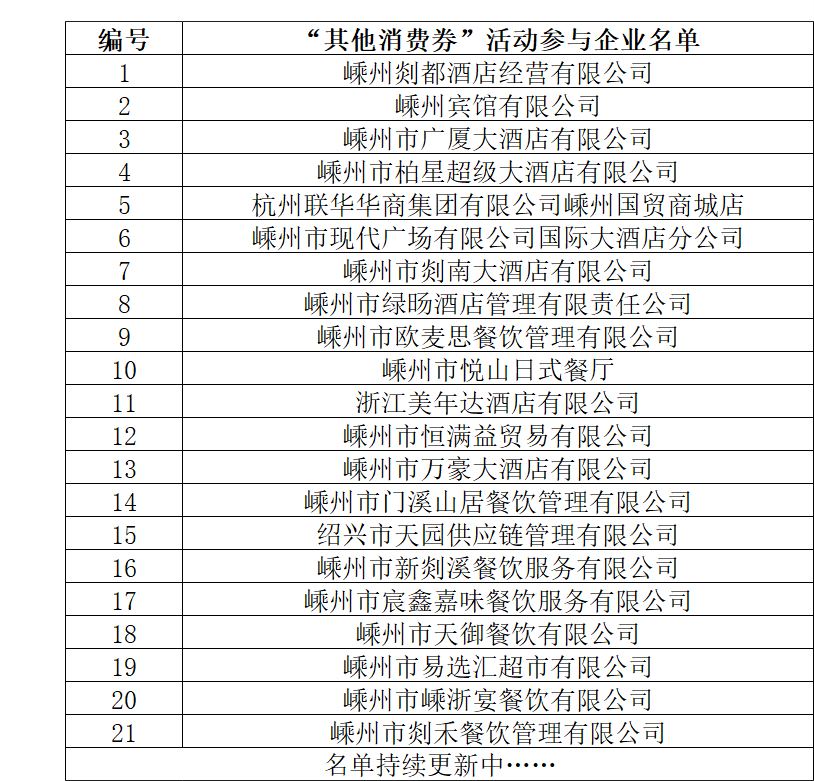 | 编号 | “其他消费券”活动参与企业名单 |
|---|---|
| 1 | 嵊州剡都酒店经营有限公司 |
| 2 | 嵊州宾馆有限公司 |
| 3 | 嵊州市广厦大酒店有限公司 |
| 4 | 嵊州市柏星超级大酒店有限公司 |
| 5 | 杭州联华华商集团有限公司嵊州国贸商城店 |
| 6 | 嵊州市现代广场有限公司国际大酒店分公司 |
| 7 | 嵊州市剡南大酒店有限公司 |
| 8 | 嵊州市绿旸酒店管理有限责任公司 |
| 9 | 嵊州市欧麦思餐饮管理有限公司 |
| 10 | 嵊州市悦山日式餐厅 |
| 11 | 浙江美年达酒店有限公司 |
| 12 | 嵊州市恒满益贸易有限公司 |
| 13 | 嵊州市万豪大酒店有限公司 |
| 14 | 嵊州市门溪山居餐饮管理有限公司 |
| 15 | 绍兴市天园供应链管理有限公司 |
| 16 | 嵊州市新剡溪餐饮服务有限公司 |
| 17 | 嵊州市宸鑫嘉味餐饮服务有限公司 |
| 18 | 嵊州市天御餐饮有限公司 |
| 19 | 嵊州市易选汇超市有限公司 |
| 20 | 嵊州市嵊浙宴餐饮有限公司 |
| 21 | 嵊州市剡禾餐饮管理有限公司 |
| 名单持续更新中…… | |